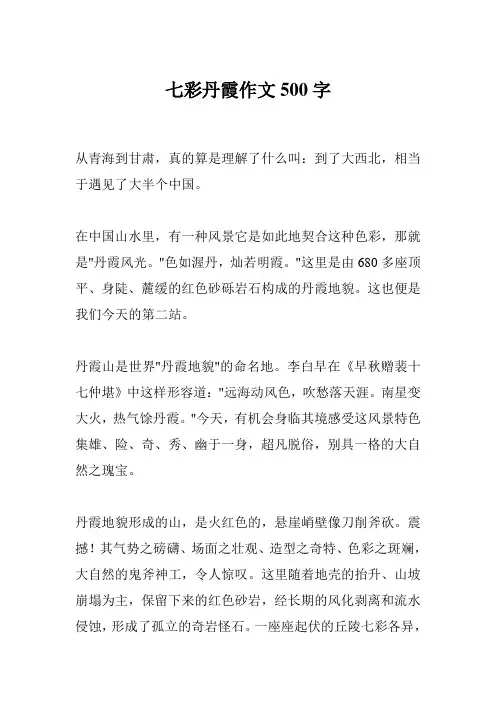 七彩丹霞作文 500 字

从青海到甘肃，真的算是理解了什么叫：到了大西北，相当于遇见了大半个中国。

在中国山水里，有一种风景它是如此地契合这种色彩，那就是"丹霞风光。"色如渥丹，灿若明霞。"这里是由 680 多座顶平、身陡、麓缓的红色砂砾岩石构成的丹霞地貌。这也便是我们今天的第二站。

丹霞山是世界"丹霞地貌"的命名地。李白早在《早秋赠裴十七仲堪》中这样形容道："远海动风色，吹愁落天涯。南星变大火，热气馀丹霞。"今天，有机会身临其境感受这风景特色集雄、险、奇、秀、幽于一身，超凡脱俗，别具一格的大自然之瑰宝。

丹霞地貌形成的山，是火红色的，悬崖峭壁像刀削斧砍。震撼！其气势之磅礴、场面之壮观、造型之奇特、色彩之斑斓，大自然的鬼斧神工，令人惊叹。这里随着地壳的抬升、山坡崩塌为主，保留下来的红色砂岩，经长期的风化剥离和流水侵蚀，形成了孤立的奇岩怪石。一座座起伏的丘陵七彩各异，